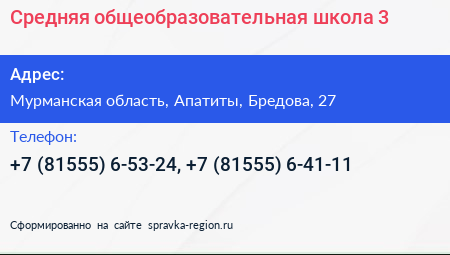 Средняя общеобразовательная школа 3

Адрес:

Мурманская область, Апатиты, Бредова, 27

Телефон:

+7 (81555) 6-53-24, +7 (81555) 6-41-11

Сформированно на сайте spravka-region.ru